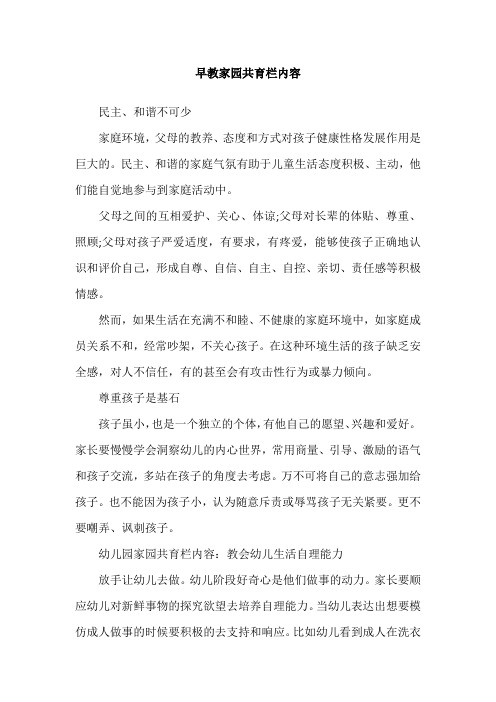 早教家园共育栏内容

民主、和谐不可少

家庭环境，父母的教养、态度和方式对孩子健康性格发展作用是巨大的。民主、和谐的家庭气氛有助于儿童生活态度积极、主动，他们能自觉地参与到家庭活动中。

父母之间的互相爱护、关心、体谅;父母对长辈的体贴、尊重、照顾;父母对孩子严爱适度，有要求，有疼爱，能够使孩子正确地认识和评价自己，形成自尊、自信、自主、自控、亲切、责任感等积极情感。

然而，如果生活在充满不和睦、不健康的家庭环境中，如家庭成员关系不和，经常吵架，不关心孩子。在这种环境生活的孩子缺乏安全感，对人不信任，有的甚至会有攻击性行为或暴力倾向。

尊重孩子是基石

孩子虽小，也是一个独立的个体，有他自己的愿望、兴趣和爱好。家长要慢慢学会洞察幼儿的内心世界，常用商量、引导、激励的语气和孩子交流，多站在孩子的角度去考虑。万不可将自己的意志强加给孩子。也不能因为孩子小，认为随意斥责或辱骂孩子无关紧要。更不要嘲弄、讽刺孩子。

幼儿园家园共育栏内容：教会幼儿生活自理能力

放手让幼儿去做。幼儿阶段好奇心是他们做事的动力。家长要顺应幼儿对新鲜事物的探究欲望去培养自理能力。当幼儿表达出想要模仿成人做事的时候要积极的去支持和响应。比如幼儿看到成人在洗衣